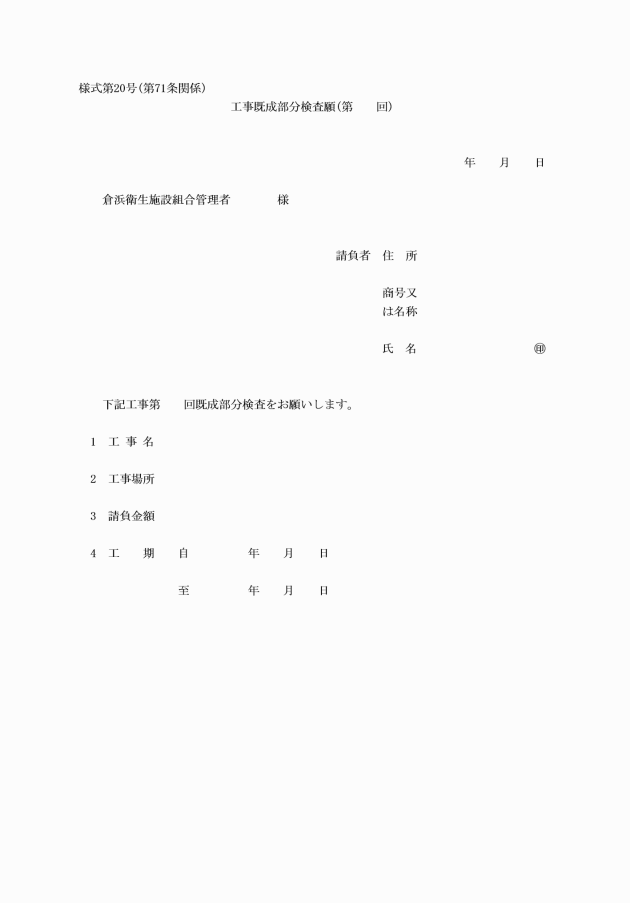 様式第20号(第71条関係)

工事既成部分検査願(第　　回)

年　　月　　日

倉浜衛生施設組合管理者　　　　様

請負者　住　所

商号又は名称

氏　名　　　　　　　　　㊞

下記工事第　　回既成部分検査をお願いします。

1　工 事 名

2　工事場所

3　請負金額

4　工　　期　　自　　　　年　　月　　日

至　　　　年　　月　　日